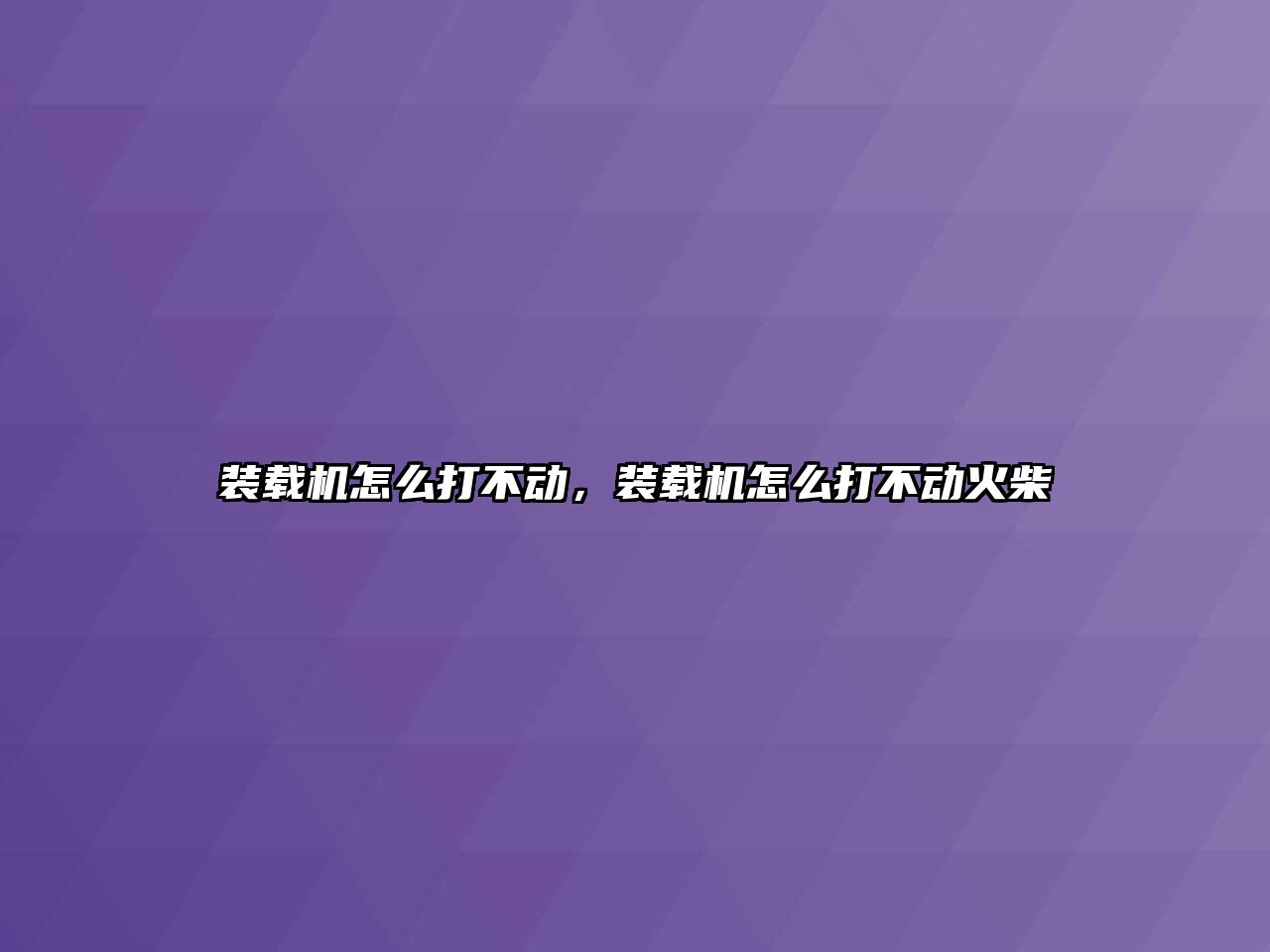 装载机怎么打不动，装载机怎么打不动火柴